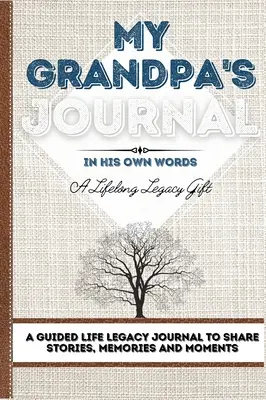 MY GRANDPA'S JOURNAL

IN HIS OWN WORDS

A Lifelong Legacy Gift

A GUIDED LIFE LEGACY JOURNAL TO SHARE STORIES, MEMORIES AND MOMENTS